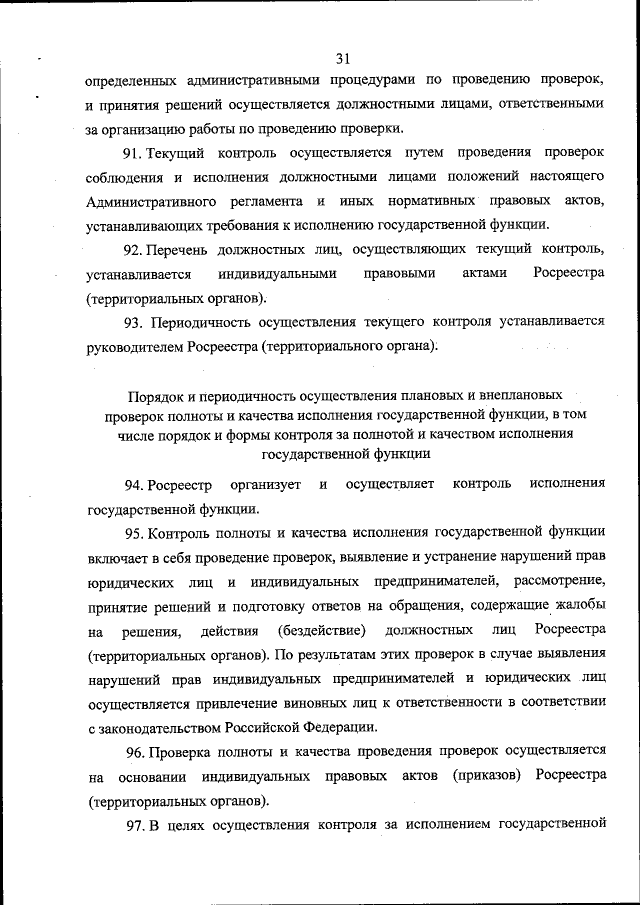 31

определенных административными процедурами по проведению проверок, и принятия решений осуществляется должностными лицами, ответственными за организацию работы по проведению проверки.

91. Текущий контроль осуществляется путем проведения проверок соблюдения и исполнения должностными лицами положений настоящего Административного регламента и иных нормативных правовых актов, устанавливающих требования к исполнению государственной функции.

92. Перечень должностных лиц, осуществляющих текущий контроль, устанавливается индивидуальными правовыми актами Росреестра (территориальных органов).

93. Периодичность осуществления текущего контроля устанавливается руководителем Росреестра (территориального органа).

Порядок и периодичность осуществления плановых и внеплановых проверок полноты и качества исполнения государственной функции, в том числе порядок и формы контроля за полнотой и качеством исполнения государственной функции

94. Росреестр организует и осуществляет контроль исполнения государственной функции.

95. Контроль полноты и качества исполнения государственной функции включает в себя проведение проверок, выявление и устранение нарушений прав юридических лиц и индивидуальных предпринимателей, рассмотрение, принятие решений и подготовку ответов на обращения, содержащие жалобы на решения, действия (бездействие) должностных лиц Росреестра (территориальных органов). По результатам этих проверок в случае выявления нарушений прав индивидуальных предпринимателей и юридических лиц осуществляется привлечение виновных лиц к ответственности в соответствии с законодательством Российской Федерации.

96. Проверка полноты и качества проведения проверок осуществляется на основании индивидуальных правовых актов (приказов) Росреестра (территориальных органов).

97. В целях осуществления контроля за исполнением государственной